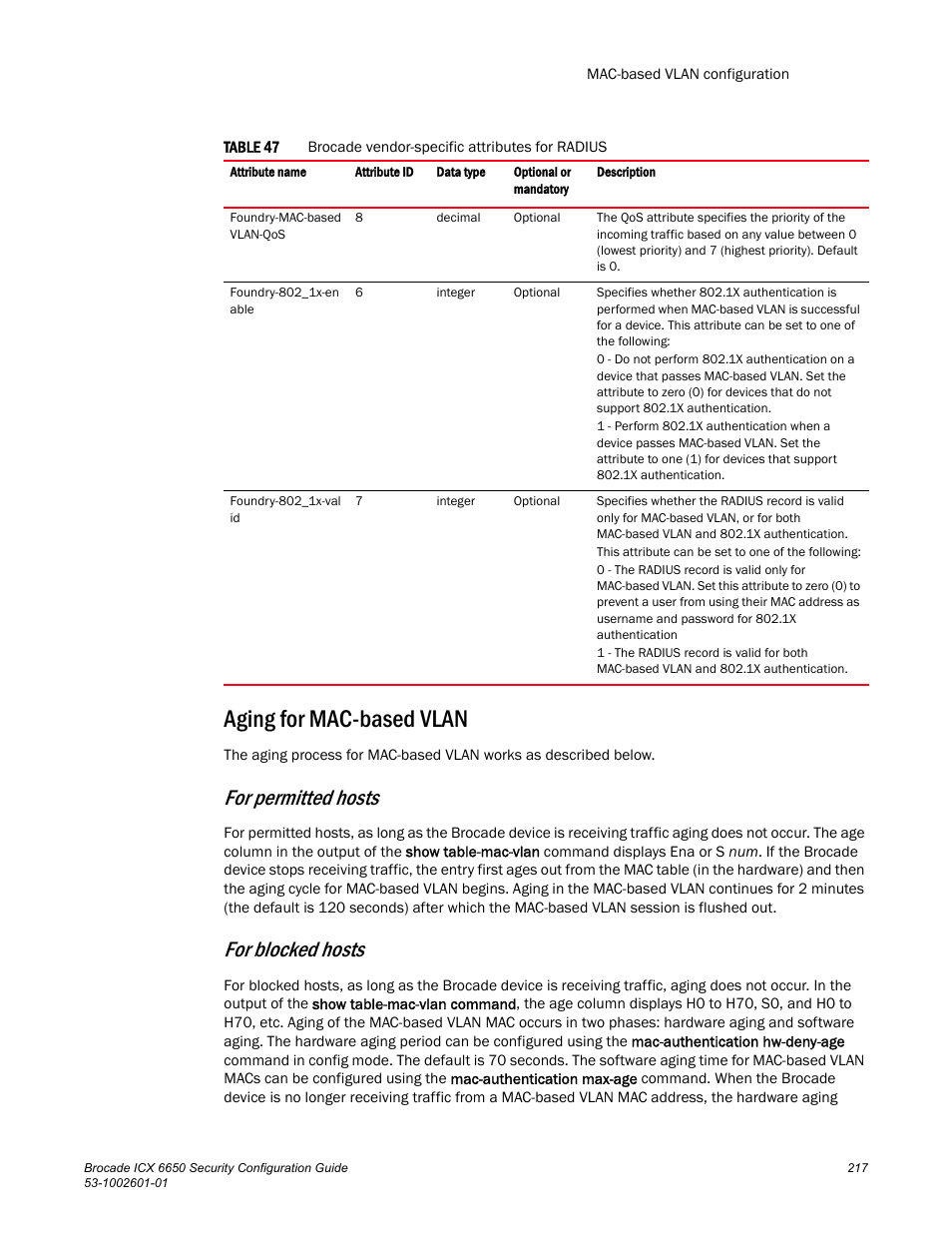 MAC-based VLAN configuration

TABLE 47 Brocade vendor-specific attributes for RADIUS

| Attribute name | Attribute ID | Data type | Optional or mandatory | Description |
|---|---|---|---|---|
| Foundry-MAC-based VLAN-QoS | 8 | decimal | Optional | The QoS attribute specifies the priority of the incoming traffic based on any value between 0 (lowest priority) and 7 (highest priority). Default is 0. |
| Foundry-802_1x-enable | 6 | integer | Optional | Specifies whether 802.1X authentication is performed when MAC-based VLAN is successful for a device. This attribute can be set to one of the following: 0 - Do not perform 802.1X authentication on a device that passes MAC-based VLAN. Set the attribute to zero (0) for devices that do not support 802.1X authentication. 1 - Perform 802.1X authentication when a device passes MAC-based VLAN. Set the attribute to one (1) for devices that support 802.1X authentication. |
| Foundry-802_1x-valid | 7 | integer | Optional | Specifies whether the RADIUS record is valid only for MAC-based VLAN, or for both MAC-based VLAN and 802.1X authentication. This attribute can be set to one of the following: 0 - The RADIUS record is valid only for MAC-based VLAN. Set this attribute to zero (0) to prevent a user from using their MAC address as username and password for 802.1X authentication 1 - The RADIUS record is valid for both MAC-based VLAN and 802.1X authentication. |

Aging for MAC-based VLAN

The aging process for MAC-based VLAN works as described below.

For permitted hosts

For permitted hosts, as long as the Brocade device is receiving traffic aging does not occur. The age column in the output of the show table-mac-vlan command displays Ena or S num. If the Brocade device stops receiving traffic, the entry first ages out from the MAC table (in the hardware) and then the aging cycle for MAC-based VLAN begins. Aging in the MAC-based VLAN continues for 2 minutes (the default is 120 seconds) after which the MAC-based VLAN session is flushed out.

For blocked hosts

For blocked hosts, as long as the Brocade device is receiving traffic, aging does not occur. In the output of the show table-mac-vlan command, the age column displays H0 to H70, S0, and H0 to H70, etc. Aging of the MAC-based VLAN MAC occurs in two phases: hardware aging and software aging. The hardware aging period can be configured using the mac-authentication hw-deny-age command in config mode. The default is 70 seconds. The software aging time for MAC-based VLAN MACs can be configured using the mac-authentication max-age command. When the Brocade device is no longer receiving traffic from a MAC-based VLAN MAC address, the hardware aging

Brocade ICX 6650 Security Configuration Guide
53-1002601-01

217